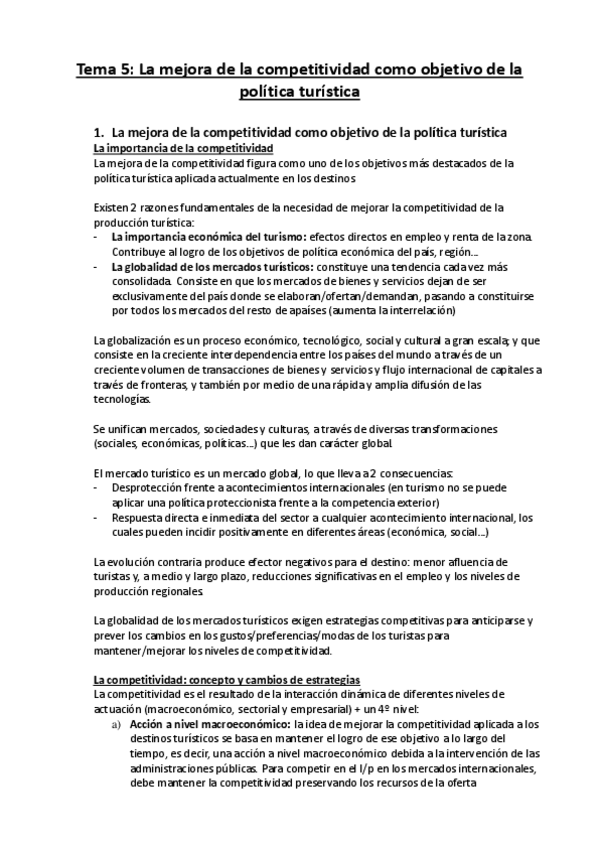 Tema 5: La mejora de la competitividad como objetivo de la política turística

1. La mejora de la competitividad como objetivo de la política turística
La importancia de la competitividad
La mejora de la competitividad figura como uno de los objetivos más destacados de la política turística aplicada actualmente en los destinos

Existen 2 razones fundamentales de la necesidad de mejorar la competitividad de la producción turística:
- La importancia económica del turismo: efectos directos en empleo y renta de la zona. Contribuye al logro de los objetivos de política económica del país, región...
- La globalidad de los mercados turísticos: constituye una tendencia cada vez más consolidada. Consiste en que los mercados de bienes y servicios dejan de ser exclusivamente del país donde se elaboran/ofertan/demandan, pasando a constituirse por todos los mercados del resto de apaíses (aumenta la interrelación)

La globalización es un proceso económico, tecnológico, social y cultural a gran escala; y que consiste en la creciente interdependencia entre los países del mundo a través de un creciente volumen de transacciones de bienes y servicios y flujo internacional de capitales a través de fronteras, y también por medio de una rápida y amplia difusión de las tecnologías.

Se unifican mercados, sociedades y culturas, a través de diversas transformaciones (sociales, económicas, políticas...) que les dan carácter global.

El mercado turístico es un mercado global, lo que lleva a 2 consecuencias:
- Desprotección frente a acontecimientos internacionales (en turismo no se puede aplicar una política proteccionista frente a la competencia exterior)
- Respuesta directa e inmediata del sector a cualquier acontecimiento internacional, los cuales pueden incidir positivamente en diferentes áreas (económica, social...)

La evolución contraria produce efector negativos para el destino: menor afluencia de turistas y, a medio y largo plazo, reducciones significativas en el empleo y los niveles de producción regionales.

La globalidad de los mercados turísticos exigen estrategias competitivas para anticiparse y prever los cambios en los gustos/preferencias/modas de los turistas para mantener/mejorar los niveles de competitividad.

La competitividad: concepto y cambios de estrategias
La competitividad es el resultado de la interacción dinámica de diferentes niveles de actuación (macroeconómico, sectorial y empresarial) + un 4º nivel:
a) Acción a nivel macroeconómico: la idea de mejorar la competitividad aplicada a los destinos turísticos se basa en mantener el logro de ese objetivo a lo largo del tiempo, es decir, una acción a nivel macroeconómico debida a la intervención de las administraciones públicas. Para competir en el l/p en los mercados internacionales, debe mantener la competitividad preservando los recursos de la oferta